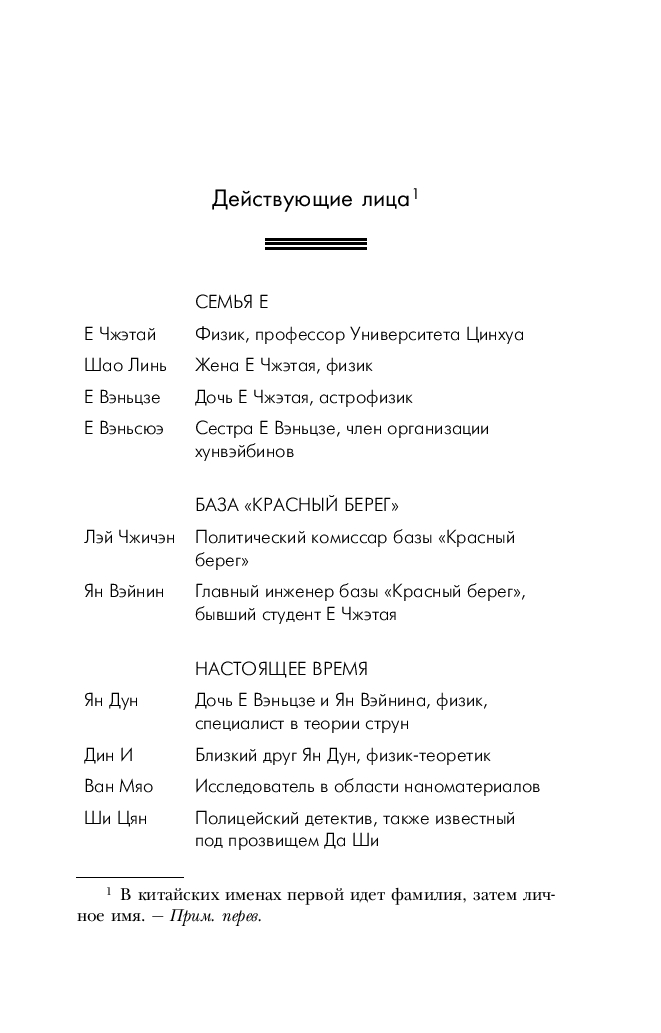 Действующие лица$^1$

СЕМЬЯ Е

| | |
|---|---|
| Е Чжэтай | Физик, профессор Университета Цинхуа |
| Шао Линь | Жена Е Чжэтая, физик |
| Е Вэньцзе | Дочь Е Чжэтая, астрофизик |
| Е Вэньсюэ | Сестра Е Вэньцзе, член организации хунвэйбинов |

БАЗА «КРАСНЫЙ БЕРЕГ»

| | |
|---|---|
| Лэй Чжичэн | Политический комиссар базы «Красный берег» |
| Ян Вэйнин | Главный инженер базы «Красный берег», бывший студент Е Чжэтая |

НАСТОЯЩЕЕ ВРЕМЯ

| | |
|---|---|
| Ян Дун | Дочь Е Вэньцзе и Ян Вэйнина, физик, специалист в теории струн |
| Дин И | Близкий друг Ян Дун, физик-теоретик |
| Ван Мяо | Исследователь в области наноматериалов |
| Ши Цян | Полицейский детектив, также известный под прозвищем Да Ши |

$^1$ В китайских именах первой идет фамилия, затем личное имя. — Прим. перев.